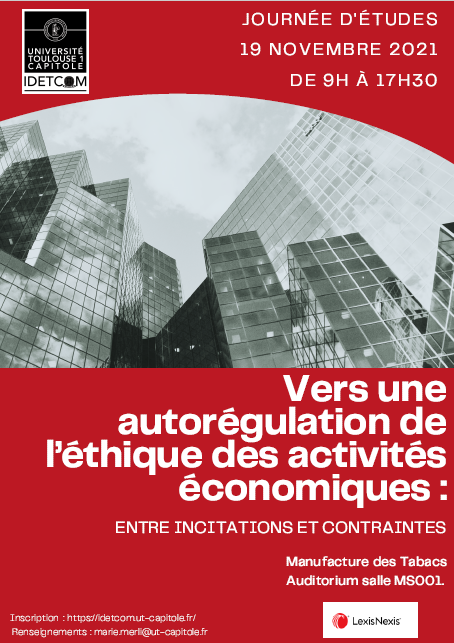 UNIVERSITÉ TOULOUSE 1 CAPITOLE
IDETCOM

JOURNÉE D'ÉTUDES
19 NOVEMBRE 2021
DE 9H À 17H30

Vers une autorégulation de l'éthique des activités économiques :

ENTRE INCITATIONS ET CONTRAINTES

Manufacture des Tabacs
Auditorium salle MS001.

Inscription : https://idetcom.ut-capitole.fr/
Renseignements : marie.merli@ut-capitole.fr

LexisNexis